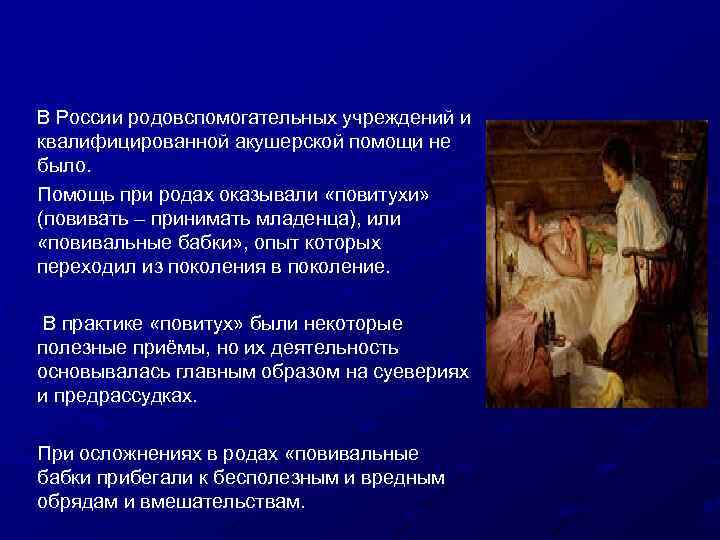 В России родовспомогательных учреждений и квалифицированной акушерской помощи не было.

Помощь при родах оказывали «повитухи» (повивать – принимать младенца), или «повивальные бабки», опыт которых переходил из поколения в поколение.

В практике «повитух» были некоторые полезные приёмы, но их деятельность основывалась главным образом на суевериях и предрассудках.

При осложнениях в родах «повивальные бабки прибегали к бесполезным и вредным обрядам и вмешательствам.